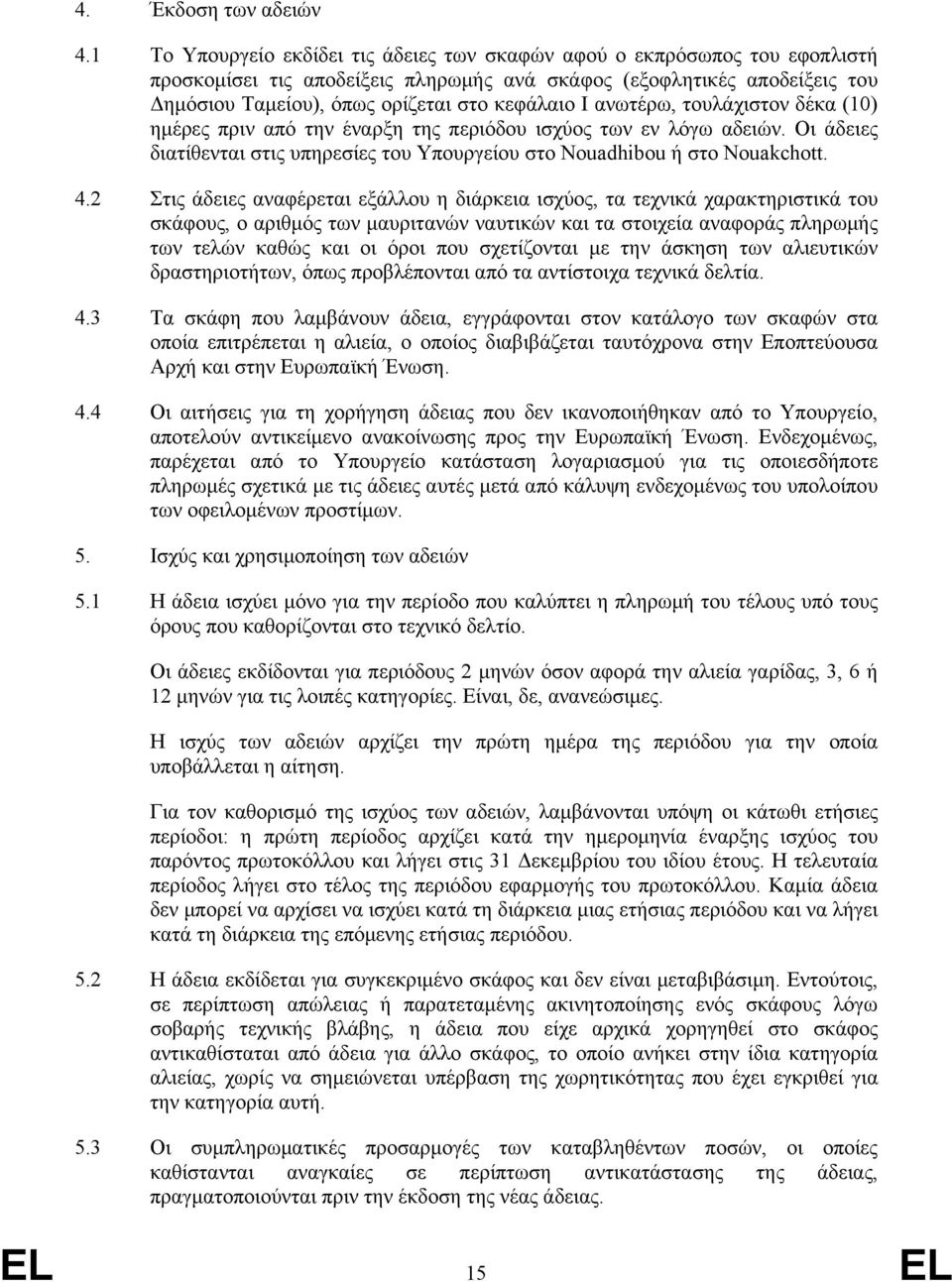 4. Έκδοση των αδειών

4.1 Το Υπουργείο εκδίδει τις άδειες των σκαφών αφού ο εκπρόσωπος του εφοπλιστή προσκομίσει τις αποδείξεις πληρωμής ανά σκάφος (εξοφλητικές αποδείξεις του Δημόσιου Ταμείου), όπως ορίζεται στο κεφάλαιο I ανωτέρω, τουλάχιστον δέκα (10) ημέρες πριν από την έναρξη της περιόδου ισχύος των εν λόγω αδειών. Οι άδειες διατίθενται στις υπηρεσίες του Υπουργείου στο Nouadhibou ή στο Nouakchott.

4.2 Στις άδειες αναφέρεται εξάλλου η διάρκεια ισχύος, τα τεχνικά χαρακτηριστικά του σκάφους, ο αριθμός των μαυριτανών ναυτικών και τα στοιχεία αναφοράς πληρωμής των τελών καθώς και οι όροι που σχετίζονται με την άσκηση των αλιευτικών δραστηριοτήτων, όπως προβλέπονται από τα αντίστοιχα τεχνικά δελτία.

4.3 Τα σκάφη που λαμβάνουν άδεια, εγγράφονται στον κατάλογο των σκαφών στα οποία επιτρέπεται η αλιεία, ο οποίος διαβιβάζεται ταυτόχρονα στην Εποπτεύουσα Αρχή και στην Ευρωπαϊκή Ένωση.

4.4 Οι αιτήσεις για τη χορήγηση άδειας που δεν ικανοποιήθηκαν από το Υπουργείο, αποτελούν αντικείμενο ανακοίνωσης προς την Ευρωπαϊκή Ένωση. Ενδεχομένως, παρέχεται από το Υπουργείο κατάσταση λογαριασμού για τις οποιεσδήποτε πληρωμές σχετικά με τις άδειες αυτές μετά από κάλυψη ενδεχομένως του υπολοίπου των οφειλομένων προστίμων.

5. Ισχύς και χρησιμοποίηση των αδειών

5.1 Η άδεια ισχύει μόνο για την περίοδο που καλύπτει η πληρωμή του τέλους υπό τους όρους που καθορίζονται στο τεχνικό δελτίο.

Οι άδειες εκδίδονται για περιόδους 2 μηνών όσον αφορά την αλιεία γαρίδας, 3, 6 ή 12 μηνών για τις λοιπές κατηγορίες. Είναι, δε, ανανεώσιμες.

Η ισχύς των αδειών αρχίζει την πρώτη ημέρα της περιόδου για την οποία υποβάλλεται η αίτηση.

Για τον καθορισμό της ισχύος των αδειών, λαμβάνονται υπόψη οι κάτωθι ετήσιες περίοδοι: η πρώτη περίοδος αρχίζει κατά την ημερομηνία έναρξης ισχύος του παρόντος πρωτοκόλλου και λήγει στις 31 Δεκεμβρίου του ιδίου έτους. Η τελευταία περίοδος λήγει στο τέλος της περιόδου εφαρμογής του πρωτοκόλλου. Καμία άδεια δεν μπορεί να αρχίσει να ισχύει κατά τη διάρκεια μιας ετήσιας περιόδου και να λήγει κατά τη διάρκεια της επόμενης ετήσιας περιόδου.

5.2 Η άδεια εκδίδεται για συγκεκριμένο σκάφος και δεν είναι μεταβιβάσιμη. Εντούτοις, σε περίπτωση απώλειας ή παρατεταμένης ακινητοποίησης ενός σκάφους λόγω σοβαρής τεχνικής βλάβης, η άδεια που είχε αρχικά χορηγηθεί στο σκάφος αντικαθίσταται από άδεια για άλλο σκάφος, το οποίο ανήκει στην ίδια κατηγορία αλιείας, χωρίς να σημειώνεται υπέρβαση της χωρητικότητας που έχει εγκριθεί για την κατηγορία αυτή.

5.3 Οι συμπληρωματικές προσαρμογές των καταβληθέντων ποσών, οι οποίες καθίστανται αναγκαίες σε περίπτωση αντικατάστασης της άδειας, πραγματοποιούνται πριν την έκδοση της νέας άδειας.

EL 15 EL